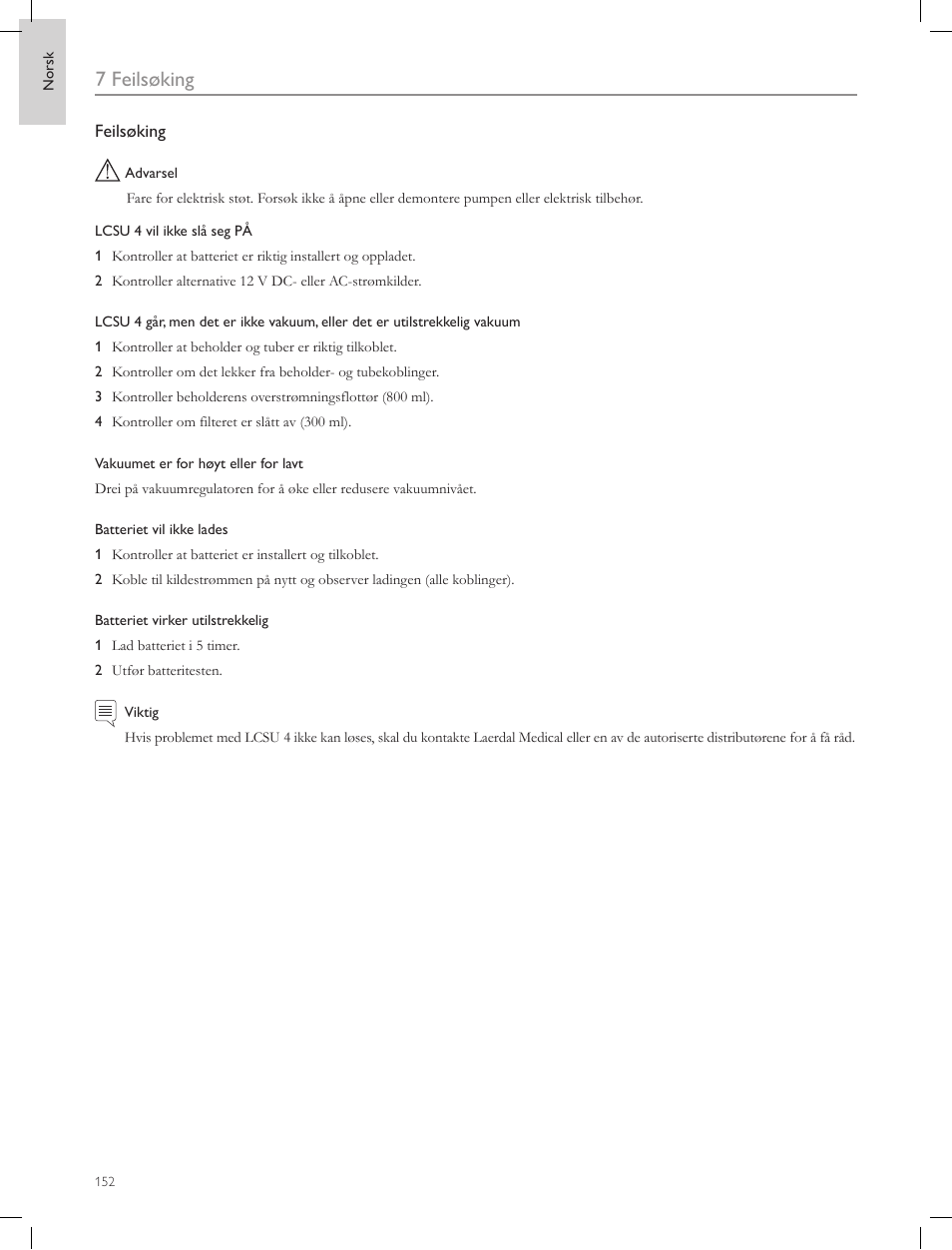 Norsk

7 Feilsøking

Feilsøking

Advarsel

Fare for elektrisk støt. Forsøk ikke å åpne eller demontere pumpen eller elektrisk tilbehør.

LCSU 4 vil ikke slå seg PÅ

1 Kontroller at batteriet er riktig installert og oppladet.

2 Kontroller alternative 12 V DC- eller AC-strømkilder.

LCSU 4 går, men det er ikke vakuum, eller det er utilstrekkelig vakuum

1 Kontroller at beholder og tuber er riktig tilkoblet.

2 Kontroller om det lekker fra beholder- og tubekoblinger.

3 Kontroller beholderens overstrømningsflottør (800 ml).

4 Kontroller om filteret er slått av (300 ml).

Vakuumet er for høyt eller for lavt

Drei på vakuumregulatoren for å øke eller redusere vakuumnivået.

Batteriet vil ikke lades

1 Kontroller at batteriet er installert og tilkoblet.

2 Koble til kildestrømmen på nytt og observer ladingen (alle koblinger).

Batteriet virker utilstrekkelig

1 Lad batteriet i 5 timer.

2 Utfør batteritesten.

Viktig

Hvis problemet med LCSU 4 ikke kan løses, skal du kontakte Laerdal Medical eller en av de autoriserte distributørene for å få råd.

152